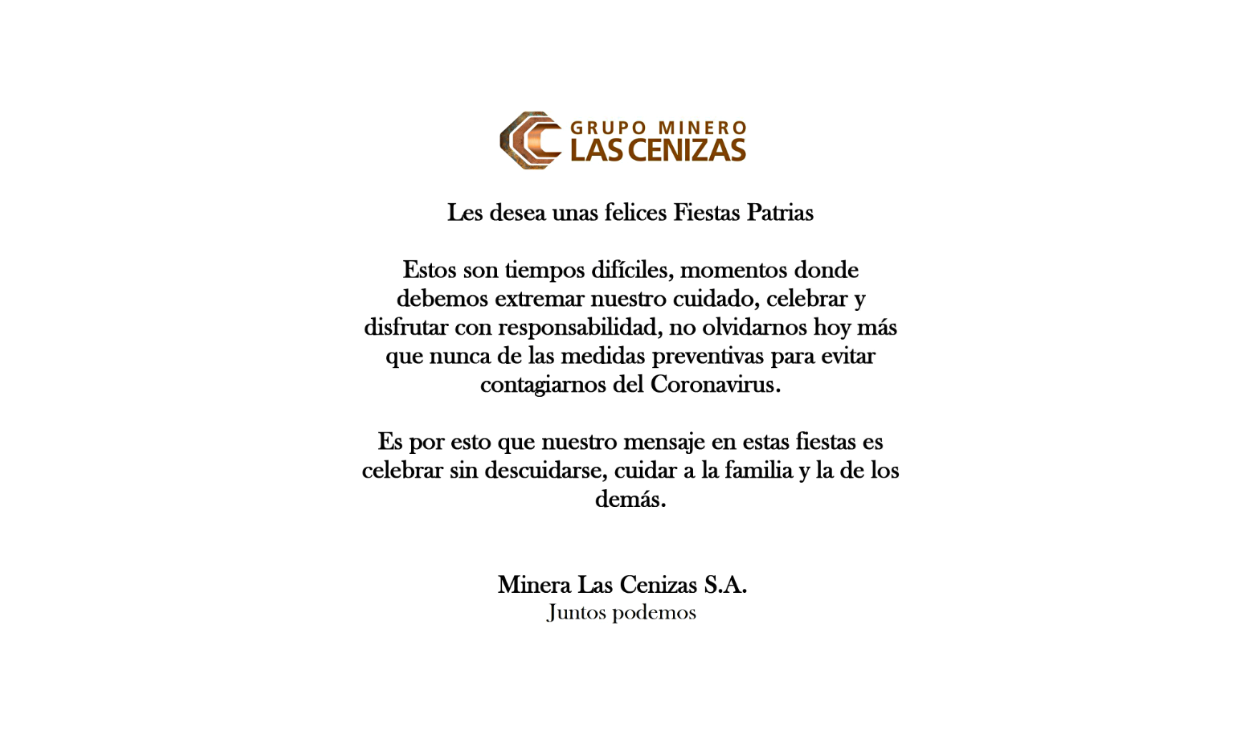 GRUPO MINERO
LAS CENIZAS

Les desea unas felices Fiestas Patrias

Estos son tiempos difíciles, momentos donde debemos extremar nuestro cuidado, celebrar y disfrutar con responsabilidad, no olvidarnos hoy más que nunca de las medidas preventivas para evitar contagiarnos del Coronavirus.

Es por esto que nuestro mensaje en estas fiestas es celebrar sin descuidarse, cuidar a la familia y la de los demás.

Minera Las Cenizas S.A.
Juntos podemos